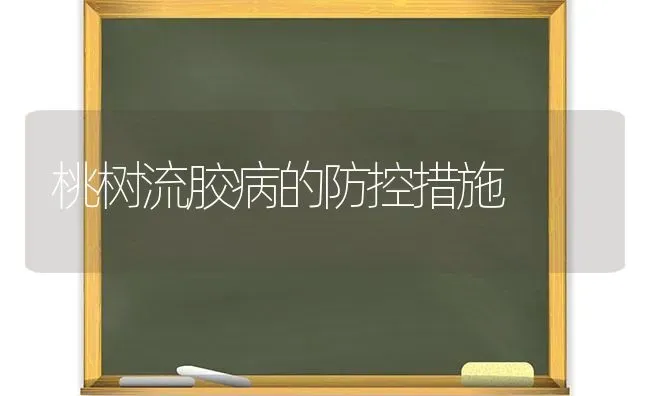 桃树流胶病的防控措施